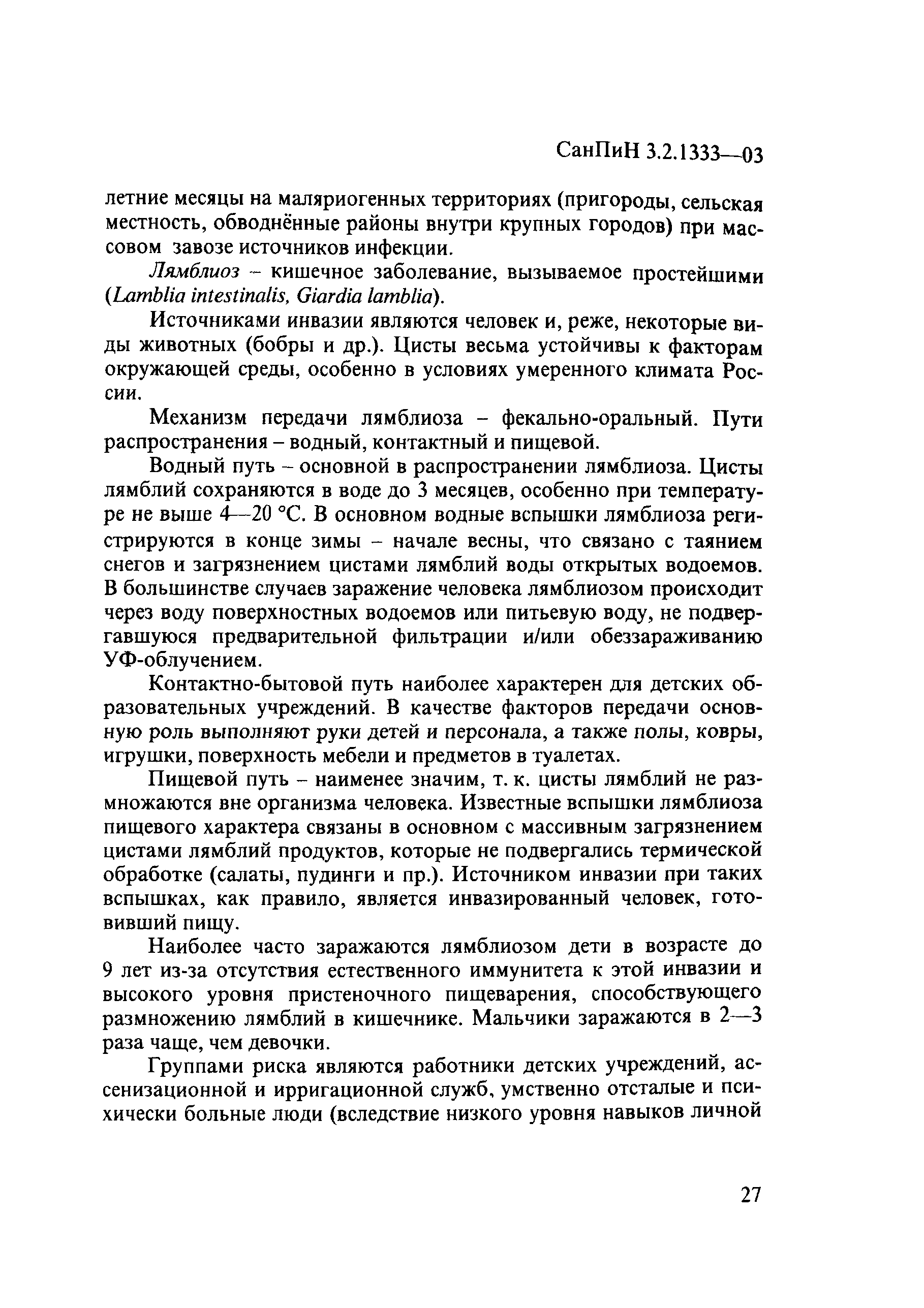 СанПиН 3.2.1333—03

летние месяцы на маляриогенных территориях (пригороды, сельская местность, обводнённые районы внутри крупных городов) при массовом завозе источников инфекции.

Лямблиоз – кишечное заболевание, вызываемое простейшими (Lamblia intestinalis, Giardia lamblia).

Источниками инвазии являются человек и, реже, некоторые виды животных (бобры и др.). Цисты весьма устойчивы к факторам окружающей среды, особенно в условиях умеренного климата России.

Механизм передачи лямблиоза – фекально-оральный. Пути распространения – водный, контактный и пищевой.

Водный путь – основной в распространении лямблиоза. Цисты лямблий сохраняются в воде до 3 месяцев, особенно при температуре не выше 4—20 °С. В основном водные вспышки лямблиоза регистрируются в конце зимы – начале весны, что связано с таянием снегов и загрязнением цистами лямблий воды открытых водоемов. В большинстве случаев заражение человека лямблиозом происходит через воду поверхностных водоемов или питьевую воду, не подвергавшуюся предварительной фильтрации и/или обеззараживанию УФ-облучением.

Контактно-бытовой путь наиболее характерен для детских образовательных учреждений. В качестве факторов передачи основную роль выполняют руки детей и персонала, а также полы, ковры, игрушки, поверхность мебели и предметов в туалетах.

Пищевой путь – наименее значим, т. к. цисты лямблий не размножаются вне организма человека. Известные вспышки лямблиоза пищевого характера связаны в основном с массивным загрязнением цистами лямблий продуктов, которые не подвергались термической обработке (салаты, пудинги и пр.). Источником инвазии при таких вспышках, как правило, является инвазированный человек, готовивший пищу.

Наиболее часто заражаются лямблиозом дети в возрасте до 9 лет из-за отсутствия естественного иммунитета к этой инвазии и высокого уровня пристеночного пищеварения, способствующего размножению лямблий в кишечнике. Мальчики заражаются в 2—3 раза чаще, чем девочки.

Группами риска являются работники детских учреждений, ассенизационной и ирригационной служб, умственно отсталые и психически больные люди (вследствие низкого уровня навыков личной

27